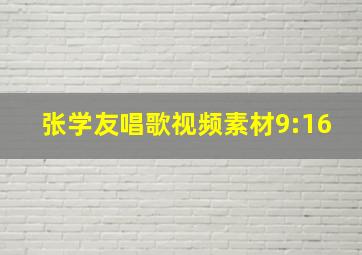 张学友唱歌视频素材9:16